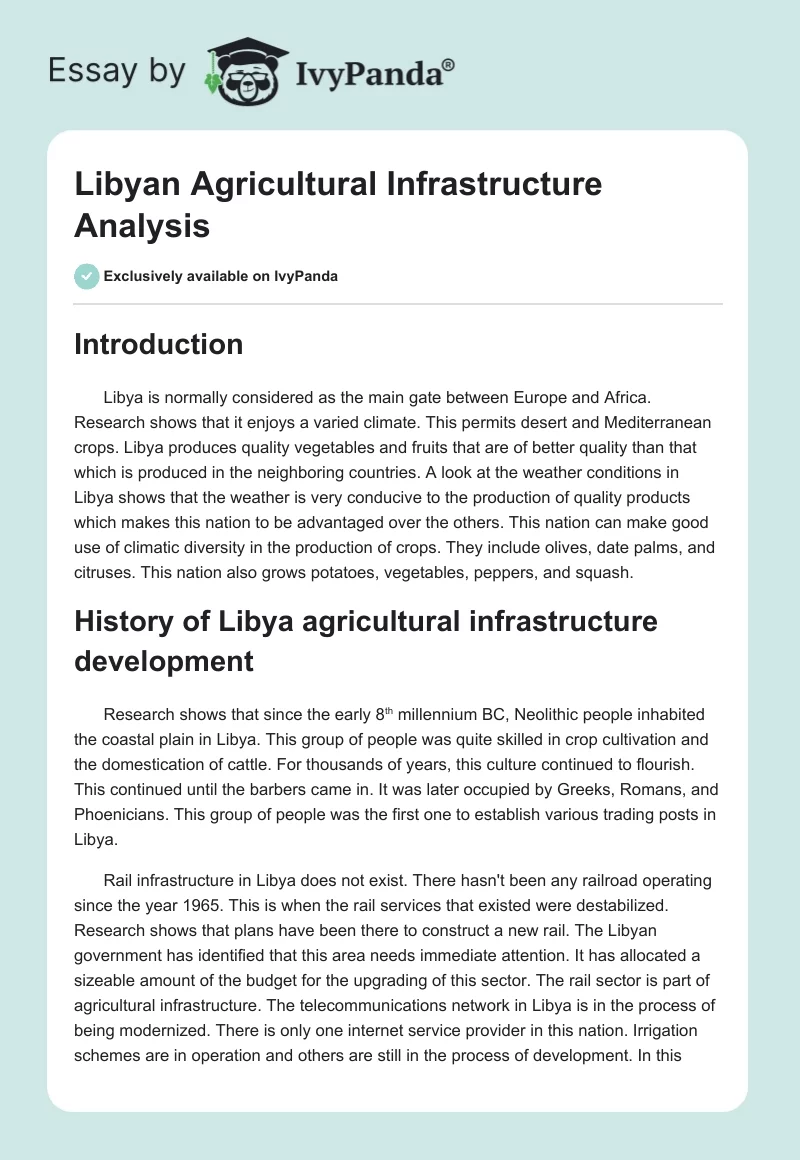 Essay by IvyPanda®

Libyan Agricultural Infrastructure Analysis

Exclusively available on IvyPanda

Introduction

Libya is normally considered as the main gate between Europe and Africa. Research shows that it enjoys a varied climate. This permits desert and Mediterranean crops. Libya produces quality vegetables and fruits that are of better quality than that which is produced in the neighboring countries. A look at the weather conditions in Libya shows that the weather is very conducive to the production of quality products which makes this nation to be advantaged over the others. This nation can make good use of climatic diversity in the production of crops. They include olives, date palms, and citruses. This nation also grows potatoes, vegetables, peppers, and squash.

History of Libya agricultural infrastructure development

Research shows that since the early $8^{th}$ millennium BC, Neolithic people inhabited the coastal plain in Libya. This group of people was quite skilled in crop cultivation and the domestication of cattle. For thousands of years, this culture continued to flourish. This continued until the barbers came in. It was later occupied by Greeks, Romans, and Phoenicians. This group of people was the first one to establish various trading posts in Libya.

Rail infrastructure in Libya does not exist. There hasn't been any railroad operating since the year 1965. This is when the rail services that existed were destabilized. Research shows that plans have been there to construct a new rail. The Libyan government has identified that this area needs immediate attention. It has allocated a sizeable amount of the budget for the upgrading of this sector. The rail sector is part of agricultural infrastructure. The telecommunications network in Libya is in the process of being modernized. There is only one internet service provider in this nation. Irrigation schemes are in operation and others are still in the process of development. In this